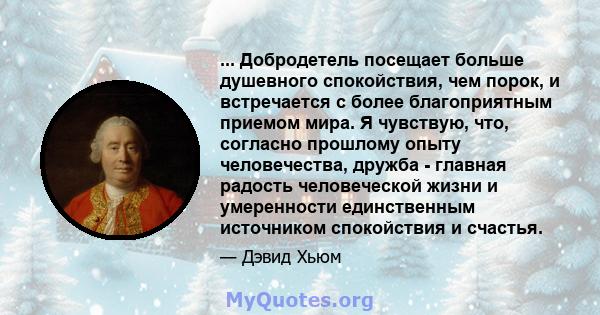 ... Добродетель посещает больше душевного спокойствия, чем порок, и встречается с более благоприятным приемом мира. Я чувствую, что, согласно прошлому опыту человечества, дружба - главная радость человеческой жизни и умеренности единственным источником спокойствия и счастья.

— Дэвид Хьюм

MyQuotes.org